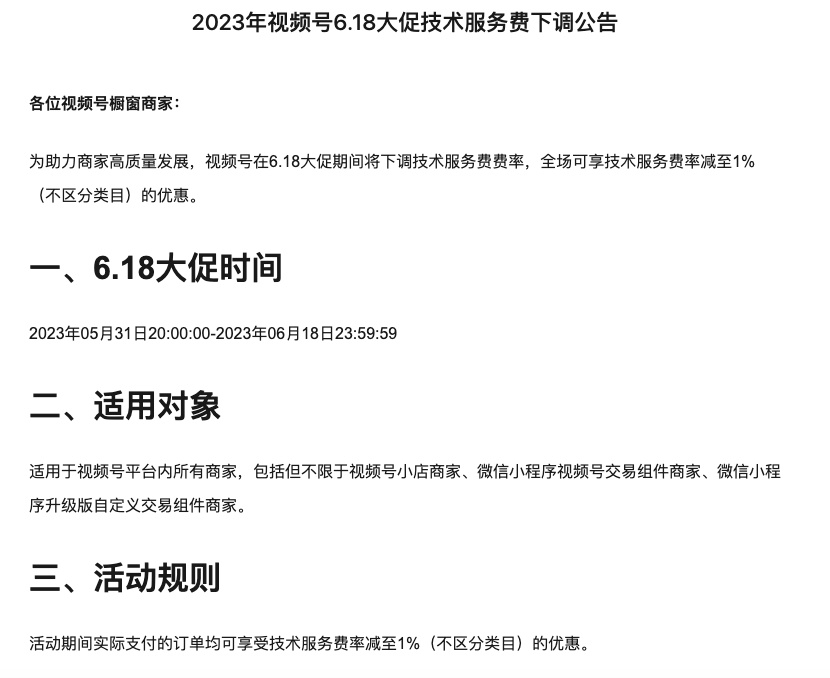 2023年视频号6.18大促技术服务费下调公告

各位视频号橱窗商家：

为助力商家高质量发展，视频号在6.18大促期间将下调技术服务费费率，全场可享技术服务费率减至1%（不区分类目）的优惠。

一、6.18大促时间

2023年05月31日20:00:00-2023年06月18日23:59:59

二、适用对象

适用于视频号平台内所有商家，包括但不限于视频号小店商家、微信小程序视频号交易组件商家、微信小程序升级版自定义交易组件商家。

三、活动规则

活动期间实际支付的订单均可享受技术服务费率减至1%（不区分类目）的优惠。